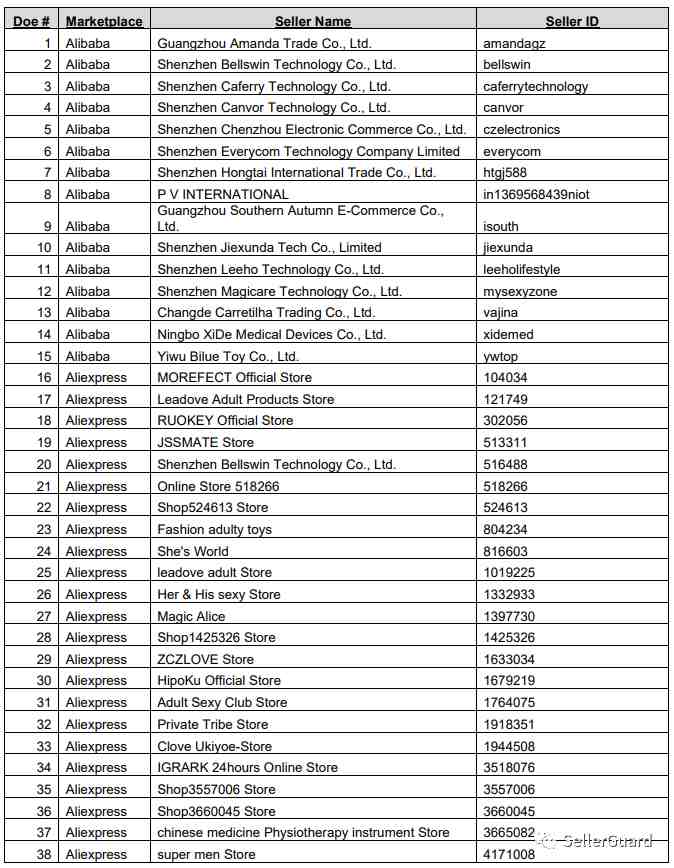 | Doe # | Marketplace | Seller Name | Seller ID |
|---|---|---|---|
| 1 | Alibaba | Guangzhou Amanda Trade Co., Ltd. | amandagz |
| 2 | Alibaba | Shenzhen Bellswin Technology Co., Ltd. | bellswin |
| 3 | Alibaba | Shenzhen Caferry Technology Co., Ltd. | caferrytechnology |
| 4 | Alibaba | Shenzhen Canvor Technology Co., Ltd. | canvor |
| 5 | Alibaba | Shenzhen Chenzhou Electronic Commerce Co., Ltd. | czelectronics |
| 6 | Alibaba | Shenzhen Everycom Technology Company Limited | everycom |
| 7 | Alibaba | Shenzhen Hongtai International Trade Co., Ltd. | htgj588 |
| 8 | Alibaba | P V INTERNATIONAL | in1369568439niot |
| 9 | Alibaba | Guangzhou Southern Autumn E-Commerce Co., Ltd. | isouth |
| 10 | Alibaba | Shenzhen Jiexunda Tech Co., Limited | jiexunda |
| 11 | Alibaba | Shenzhen Leeho Technology Co., Ltd. | leeholifestyle |
| 12 | Alibaba | Shenzhen Magicare Technology Co., Ltd. | mysexyzone |
| 13 | Alibaba | Changde Carretilha Trading Co., Ltd. | vajina |
| 14 | Alibaba | Ningbo XiDe Medical Devices Co., Ltd. | xidemed |
| 15 | Alibaba | Yiwu Bilue Toy Co., Ltd. | ywtop |
| 16 | Aliexpress | MOREFECT Official Store | 104034 |
| 17 | Aliexpress | Leadove Adult Products Store | 121749 |
| 18 | Aliexpress | RUOKEY Official Store | 302056 |
| 19 | Aliexpress | JSSMATE Store | 513311 |
| 20 | Aliexpress | Shenzhen Bellswin Technology Co., Ltd. | 516488 |
| 21 | Aliexpress | Online Store 518266 | 518266 |
| 22 | Aliexpress | Shop524613 Store | 524613 |
| 23 | Aliexpress | Fashion adulty toys | 804234 |
| 24 | Aliexpress | She's World | 816603 |
| 25 | Aliexpress | leadove adult Store | 1019225 |
| 26 | Aliexpress | Her & His sexy Store | 1332933 |
| 27 | Aliexpress | Magic Alice | 1397730 |
| 28 | Aliexpress | Shop1425326 Store | 1425326 |
| 29 | Aliexpress | ZCZLOVE Store | 1633034 |
| 30 | Aliexpress | HipoKu Official Store | 1679219 |
| 31 | Aliexpress | Adult Sexy Club Store | 1764075 |
| 32 | Aliexpress | Private Tribe Store | 1918351 |
| 33 | Aliexpress | Clove Ukiyoe-Store | 1944508 |
| 34 | Aliexpress | IGRARK 24hours Online Store | 3518076 |
| 35 | Aliexpress | Shop3557006 Store | 3557006 |
| 36 | Aliexpress | Shop3660045 Store | 3660045 |
| 37 | Aliexpress | chinese medicine Physiotherapy instrument Store | 3665082 |
| 38 | Aliexpress | super men Store | 4171008 |

SellerGuard